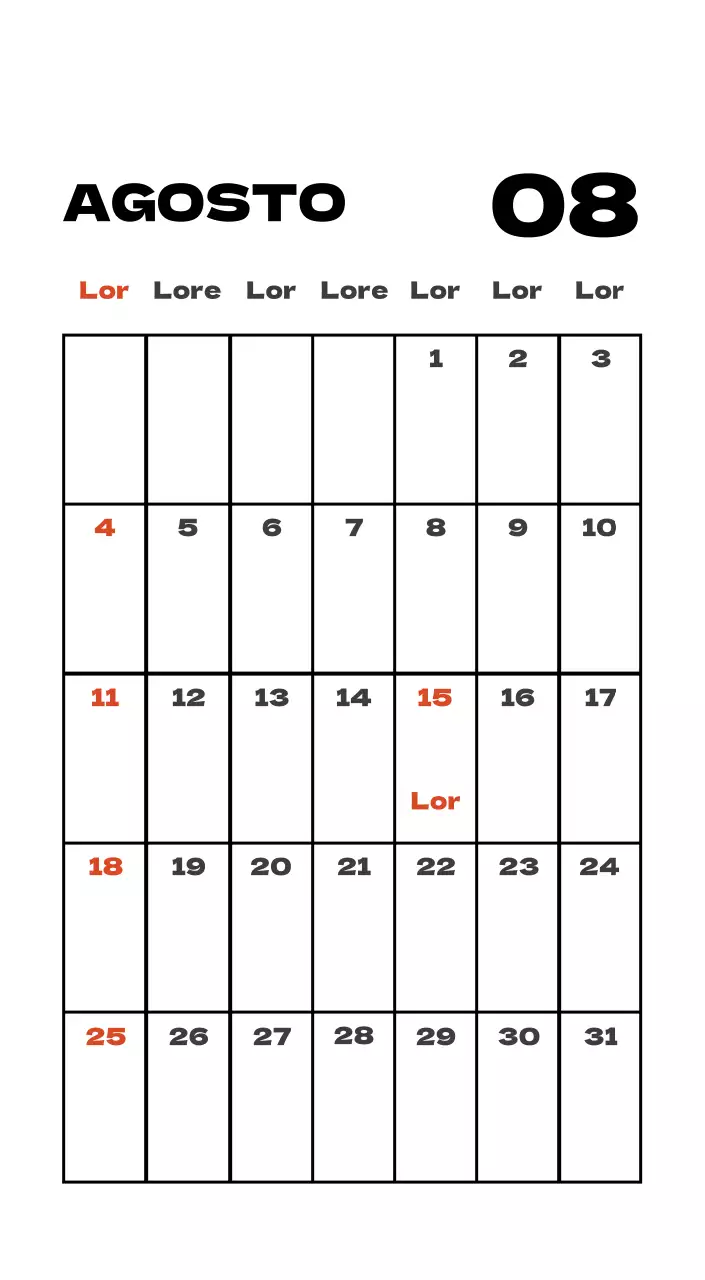 AGOSTO 08

| Lor | Lore | Lor | Lore | Lor | Lor | Lor |
|---|---|---|---|---|---|---|
| | | | | 1 | 2 | 3 |
| 4 | 5 | 6 | 7 | 8 | 9 | 10 |
| 11 | 12 | 13 | 14 | 15 Lor | 16 | 17 |
| 18 | 19 | 20 | 21 | 22 | 23 | 24 |
| 25 | 26 | 27 | 28 | 29 | 30 | 31 |